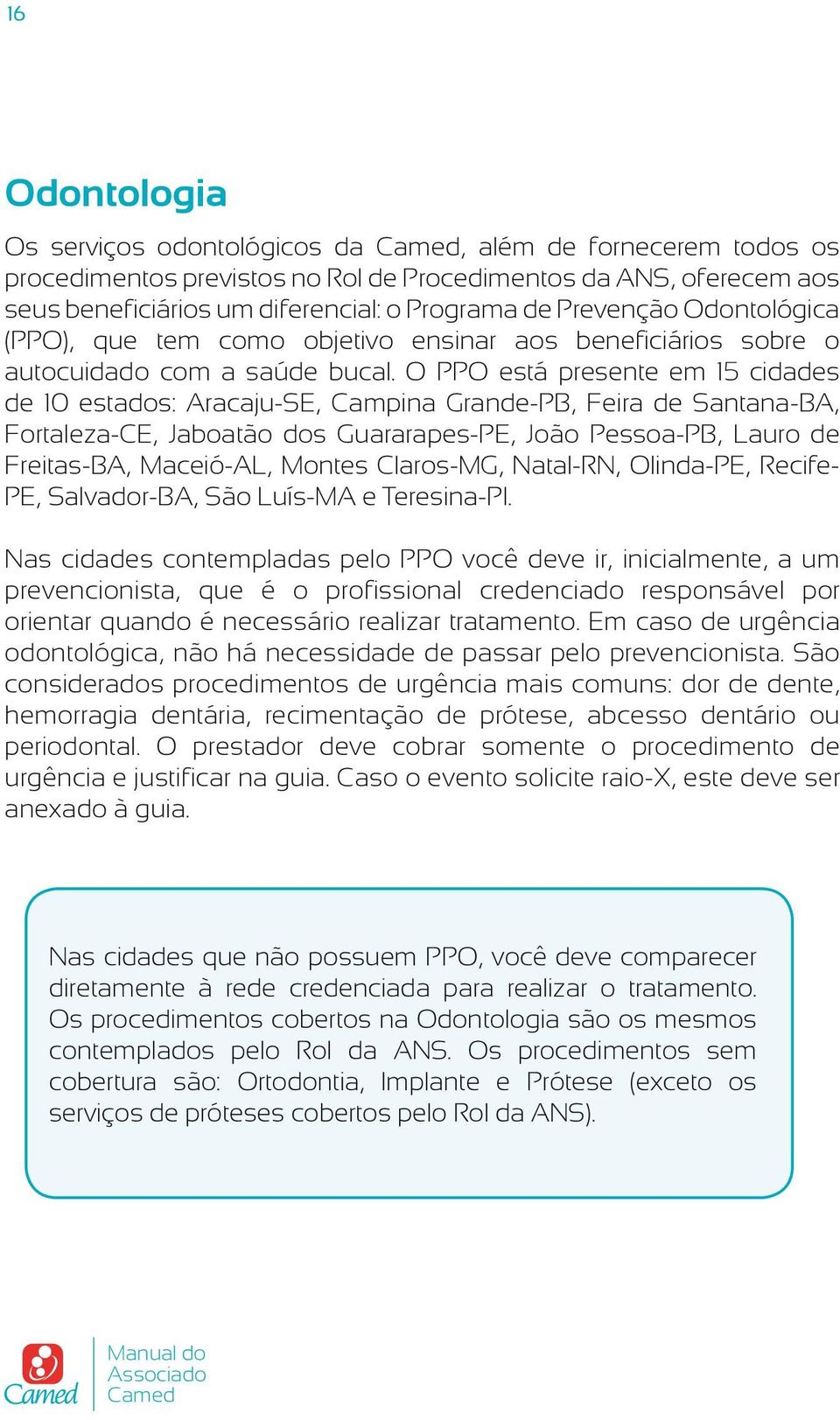 16

Odontologia

Os serviços odontológicos da Camed, além de fornecerem todos os procedimentos previstos no Rol de Procedimentos da ANS, oferecem aos seus beneficiários um diferencial: o Programa de Prevenção Odontológica (PPO), que tem como objetivo ensinar aos beneficiários sobre o autocuidado com a saúde bucal. O PPO está presente em 15 cidades de 10 estados: Aracaju-SE, Campina Grande-PB, Feira de Santana-BA, Fortaleza-CE, Jaboatão dos Guararapes-PE, João Pessoa-PB, Lauro de Freitas-BA, Maceió-AL, Montes Claros-MG, Natal-RN, Olinda-PE, Recife-PE, Salvador-BA, São Luís-MA e Teresina-PI.

Nas cidades contempladas pelo PPO você deve ir, inicialmente, a um prevencionista, que é o profissional credenciado responsável por orientar quando é necessário realizar tratamento. Em caso de urgência odontológica, não há necessidade de passar pelo prevencionista. São considerados procedimentos de urgência mais comuns: dor de dente, hemorragia dentária, recimentação de prótese, abcesso dentário ou periodontal. O prestador deve cobrar somente o procedimento de urgência e justificar na guia. Caso o evento solicite raio-X, este deve ser anexado à guia.

Nas cidades que não possuem PPO, você deve comparecer diretamente à rede credenciada para realizar o tratamento. Os procedimentos cobertos na Odontologia são os mesmos contemplados pelo Rol da ANS. Os procedimentos sem cobertura são: Ortodontia, Implante e Prótese (exceto os serviços de próteses cobertos pelo Rol da ANS).

Camed

Manual do Associado Camed